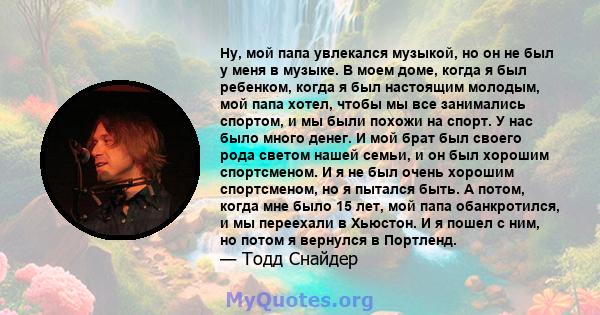 Ну, мой папа увлекался музыкой, но он не был у меня в музыке. В моем доме, когда я был ребенком, когда я был настоящим молодым, мой папа хотел, чтобы мы все занимались спортом, и мы были похожи на спорт. У нас было много денег. И мой брат был своего рода светом нашей семьи, и он был хорошим спортсменом. И я не был очень хорошим спортсменом, но я пытался быть. А потом, когда мне было 15 лет, мой папа обанкротился, и мы переехали в Хьюстон. И я пошел с ним, но потом я вернулся в Портленд.
— Тодд Снайдер

MyQuotes.org